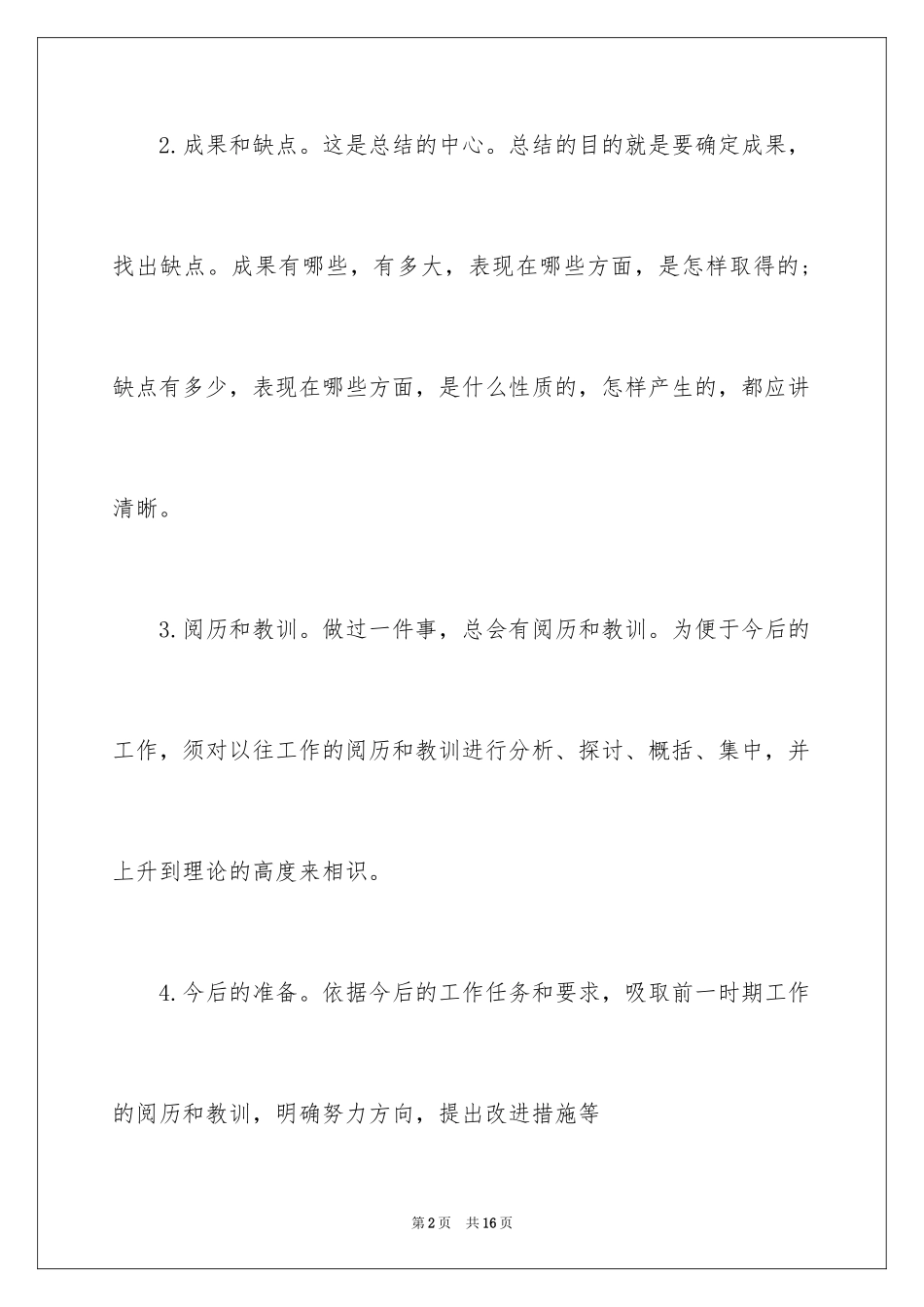 2.成果和缺点。这是总结的中心。总结的目的就是要确定成果，找出缺点。成果有哪些，有多大，表现在哪些方面，是怎样取得的；缺点有多少，表现在哪些方面，是什么性质的，怎样产生的，都应讲清晰。

3.阅历和教训。做过一件事，总会有阅历和教训。为便于今后的工作，须对以往工作的阅历和教训进行分析、探讨、概括、集中，并上升到理论的高度来相识。

4.今后的准备。依据今后的工作任务和要求，吸取前一时期工作的阅历和教训，明确努力方向，提出改进措施等

第2页 共16页